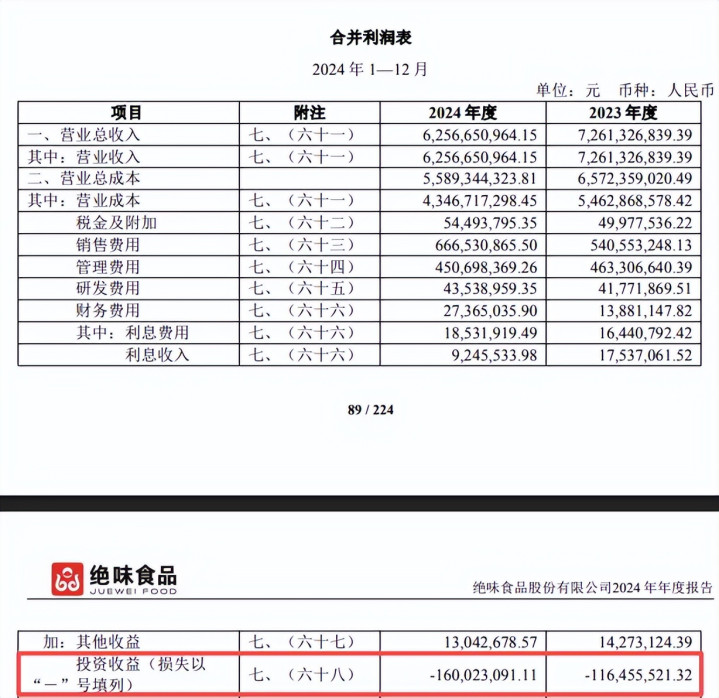 合并利润表

2024 年 1—12 月

单位：元 币种：人民币

| 项目 | 附注 | 2024 年度 | 2023 年度 |
|---|---|---|---|
| 一、营业总收入 | 七、（六十一） | 6,256,650,964.15 | 7,261,326,839.39 |
| 其中：营业收入 | 七、（六十一） | 6,256,650,964.15 | 7,261,326,839.39 |
| 二、营业总成本 | | 5,589,344,323.81 | 6,572,359,020.49 |
| 其中：营业成本 | 七、（六十一） | 4,346,717,298.45 | 5,462,868,578.42 |
| 税金及附加 | 七、（六十二） | 54,493,795.35 | 49,977,536.22 |
| 销售费用 | 七、（六十三） | 666,530,865.50 | 540,553,248.13 |
| 管理费用 | 七、（六十四） | 450,698,369.26 | 463,306,640.39 |
| 研发费用 | 七、（六十五） | 43,538,959.35 | 41,771,869.51 |
| 财务费用 | 七、（六十六） | 27,365,035.90 | 13,881,147.82 |
| 其中：利息费用 | 七、（六十六） | 18,531,919.49 | 16,440,792.42 |
| 利息收入 | 七、（六十六） | 9,245,533.98 | 17,537,061.52 |

89 / 224

绝味食品
JUEWEI FOOD

绝味食品股份有限公司2024 年年度报告

| 加：其他收益 | 七、（六十七） | 13,042,678.57 | 14,273,124.39 |
|---|---|---|---|
| 投资收益（损失以“－”号填列） | 七、（六十八） | -160,023,091.11 | -116,455,521.32 |